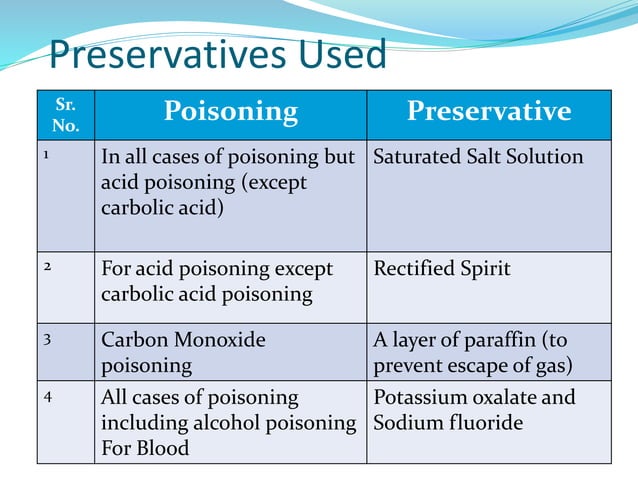 Preservatives Used

| Sr. No. | Poisoning | Preservative |
|---|---|---|
| 1 | In all cases of poisoning but acid poisoning (except carbolic acid) | Saturated Salt Solution |
| 2 | For acid poisoning except carbolic acid poisoning | Rectified Spirit |
| 3 | Carbon Monoxide poisoning | A layer of paraffin (to prevent escape of gas) |
| 4 | All cases of poisoning including alcohol poisoning For Blood | Potassium oxalate and Sodium fluoride |